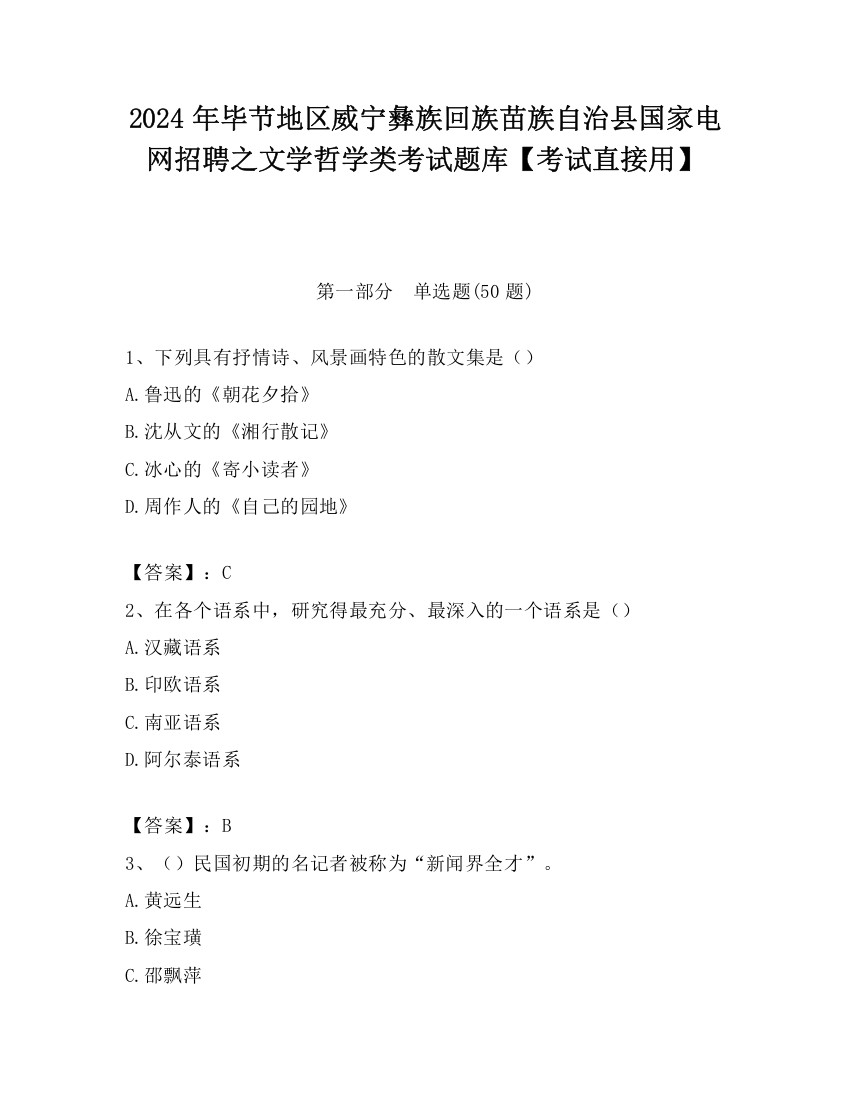 2024 年毕节地区威宁彝族回族苗族自治县国家电网招聘之文学哲学类考试题库【考试直接用】

第一部分 单选题(50 题)

1、下列具有抒情诗、风景画特色的散文集是（）

A.鲁迅的《朝花夕拾》

B.沈从文的《湘行散记》

C.冰心的《寄小读者》

D.周作人的《自己的园地》

【答案】：C

2、在各个语系中，研究得最充分、最深入的一个语系是（）

A.汉藏语系

B.印欧语系

C.南亚语系

D.阿尔泰语系

【答案】：B

3、（）民国初期的名记者被称为“新闻界全才”。

A.黄远生

B.徐宝璜

C.邵飘萍